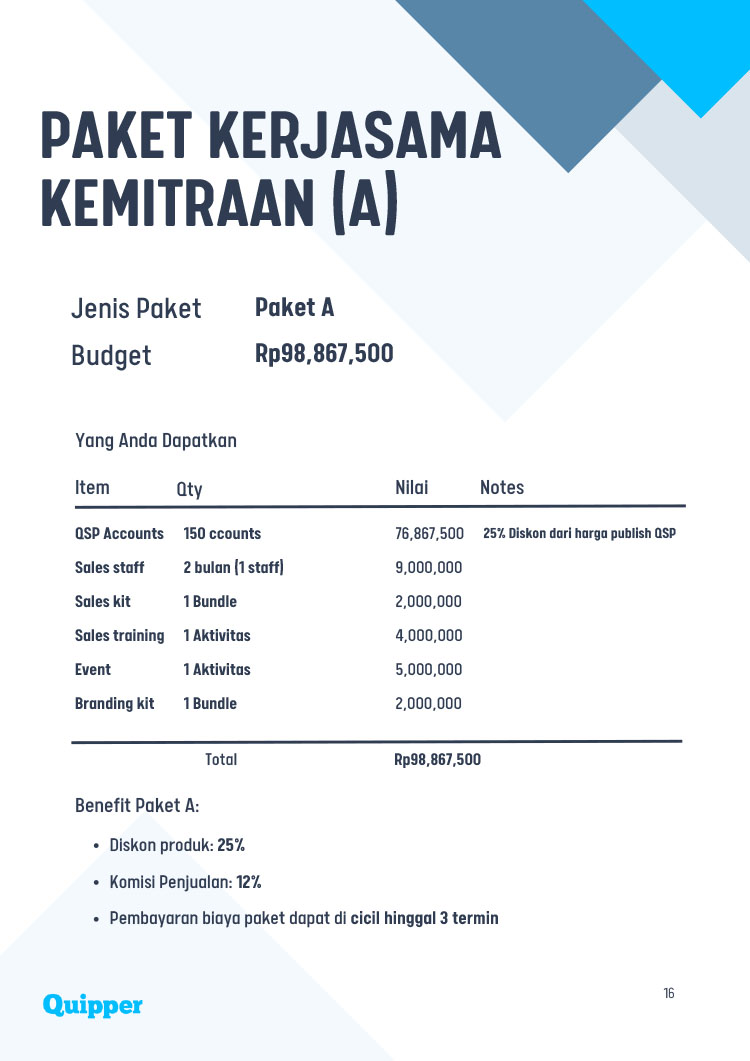 PAKET KERJASAMA KEMITRAAN (A)

Jenis Paket Paket A

Budget Rp98,867,500

Yang Anda Dapatkan

| Item | Qty | Nilai | Notes |
|---|---|---|---|
| QSP Accounts | 150 ccounts | 76,867,500 | 25% Diskon dari harga publish QSP |
| Sales staff | 2 bulan (1 staff) | 9,000,000 | |
| Sales kit | 1 Bundle | 2,000,000 | |
| Sales training | 1 Aktivitas | 4,000,000 | |
| Event | 1 Aktivitas | 5,000,000 | |
| Branding kit | 1 Bundle | 2,000,000 | |
| | Total | Rp98,867,500 | |

Benefit Paket A:

• Diskon produk: 25%
• Komisi Penjualan: 12%
• Pembayaran biaya paket dapat di cicil hinggal 3 termin

Quipper

16